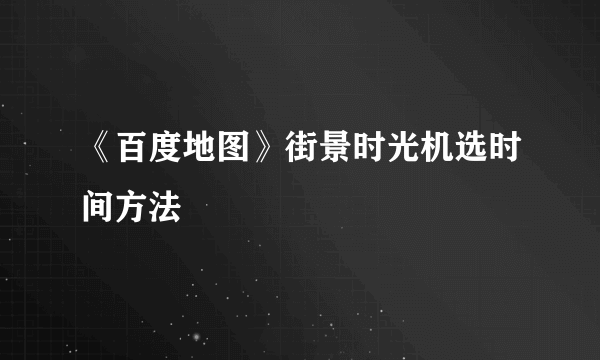 《百度地图》街景时光机选时间方法